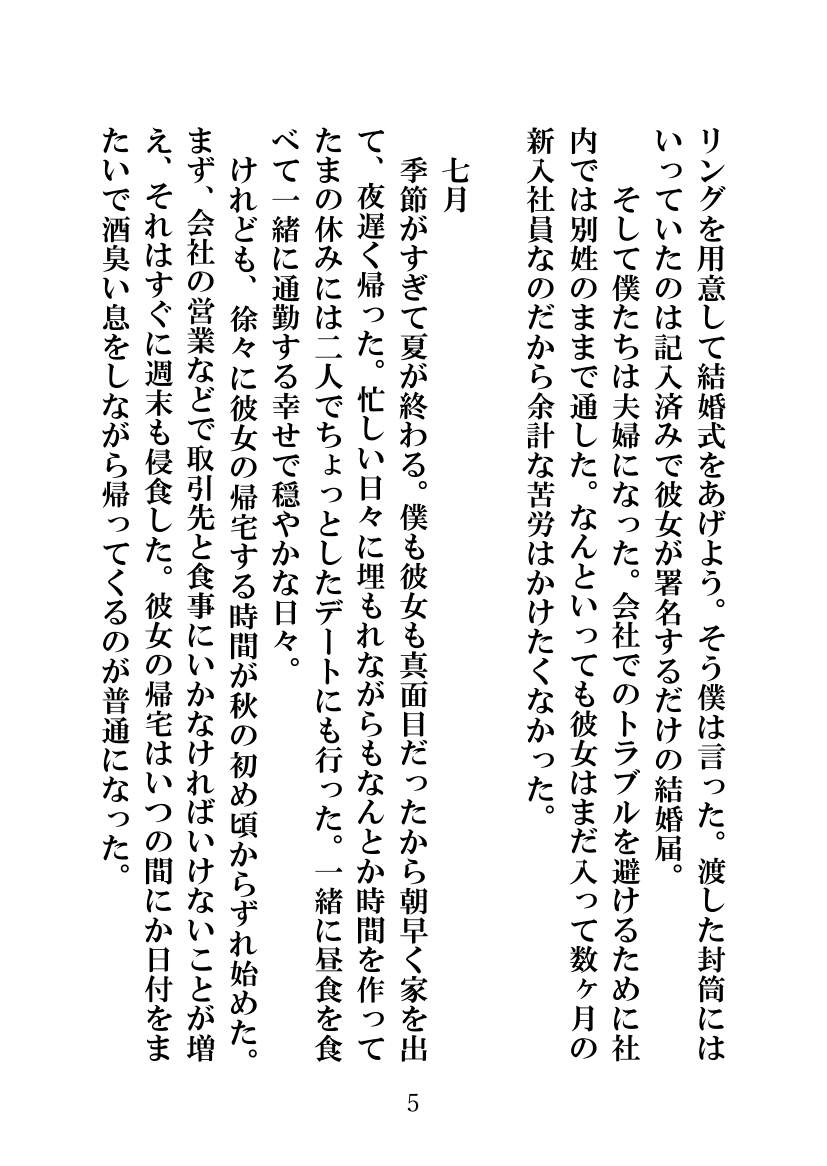 リングを用意して結婚式をあげよう。そう僕は言った。渡した封筒にはいっていたのは記入済みで彼女が署名するだけの結婚届。
そして僕たちは夫婦になった。会社でのトラブルを避けるために社内では別姓のままで通した。なんといっても彼女はまだ入って数ヶ月の新入社員なのだから余計な苦労はかけたくなかった。

七月
季節がすぎて夏が終わる。僕も彼女も真面目だったから朝早く家を出て、夜遅く帰った。忙しい日々に埋もれながらもなんとか時間を作ってたまの休みには二人でちょっとしたデートにも行った。一緒に昼食を食べて一緒に通勤する幸せで穏やかな日々。
けれども、徐々に彼女の帰宅する時間が秋の初め頃からずれ始めた。まず、会社の営業などで取引先と食事にいかなければいけないことが増え、それはすぐに週末も侵食した。彼女の帰宅はいつの間にか日付をまたいで酒臭い息をしながら帰ってくるのが普通になった。

5